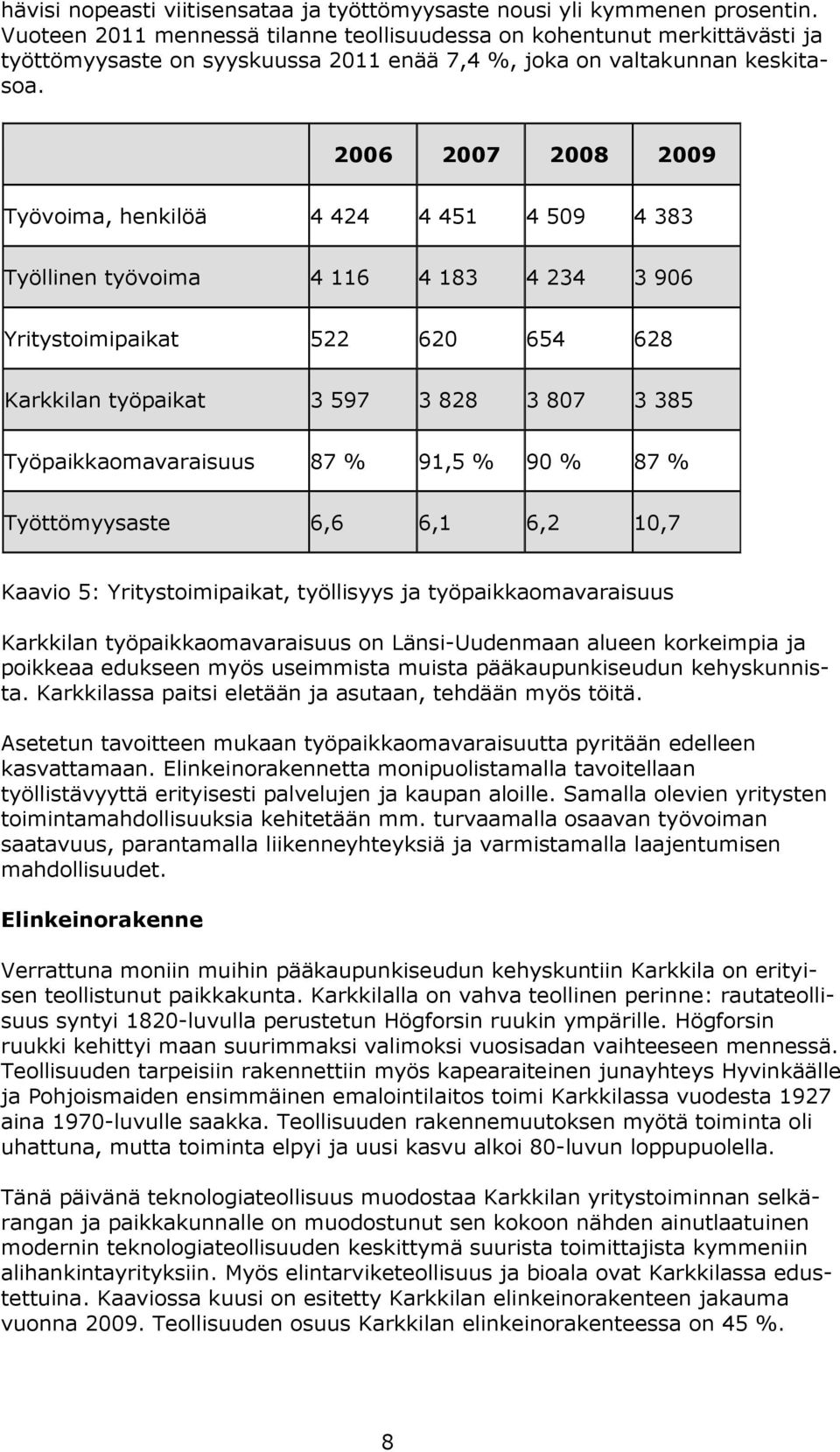 hävisi nopeasti viitisensataa ja työttömyysaste nousi yli kymmenen prosentin. Vuoteen 2011 mennessä tilanne teollisuudessa on kohentunut merkittävästi ja työttömyysaste on syyskuussa 2011 enää 7,4 %, joka on valtakunnan keskitasoa.

| | 2006 | 2007 | 2008 | 2009 |
|---|---|---|---|---|
| Työvoima, henkilöä | 4 424 | 4 451 | 4 509 | 4 383 |
| Työllinen työvoima | 4 116 | 4 183 | 4 234 | 3 906 |
| Yritystoimipaikat | 522 | 620 | 654 | 628 |
| Karkkilan työpaikat | 3 597 | 3 828 | 3 807 | 3 385 |
| Työpaikkaomavaraisuus | 87 % | 91,5 % | 90 % | 87 % |
| Työttömyysaste | 6,6 | 6,1 | 6,2 | 10,7 |

Kaavio 5: Yritystoimipaikat, työllisyys ja työpaikkaomavaraisuus

Karkkilan työpaikkaomavaraisuus on Länsi-Uudenmaan alueen korkeimpia ja poikkeaa edukseen myös useimmista muista pääkaupunkiseudun kehyskunnista. Karkkilassa paitsi eletään ja asutaan, tehdään myös töitä.

Asetetun tavoitteen mukaan työpaikkaomavaraisuutta pyritään edelleen kasvattamaan. Elinkeinorakennetta monipuolistamalla tavoitellaan työllistävyyttä erityisesti palvelujen ja kaupan aloille. Samalla olevien yritysten toimintamahdollisuuksia kehitetään mm. turvaamalla osaavan työvoiman saatavuus, parantamalla liikenneyhteyksiä ja varmistamalla laajentumisen mahdollisuudet.

Elinkeinorakenne

Verrattuna moniin muihin pääkaupunkiseudun kehyskuntiin Karkkila on erityisen teollistunut paikkakunta. Karkkilalla on vahva teollinen perinne: rautateollisuus syntyi 1820-luvulla perustetun Högforsin ruukin ympärille. Högforsin ruukki kehittyi maan suurimmaksi valimoksi vuosisadan vaihteeseen mennessä. Teollisuuden tarpeisiin rakennettiin myös kapearaiteinen junayhteys Hyvinkäälle ja Pohjoismaiden ensimmäinen emalointilaitos toimi Karkkilassa vuodesta 1927 aina 1970-luvulle saakka. Teollisuuden rakennemuutoksen myötä toiminta oli uhattuna, mutta toiminta elpyi ja uusi kasvu alkoi 80-luvun loppupuolella.

Tänä päivänä teknologiateollisuus muodostaa Karkkilan yritystoiminnan selkärangan ja paikkakunnalle on muodostunut sen kokoon nähden ainutlaatuinen modernin teknologiateollisuuden keskittymä suurista toimittajista kymmeniin alihankintayrityksiin. Myös elintarviketeollisuus ja bioala ovat Karkkilassa edustettuina. Kaaviossa kuusi on esitetty Karkkilan elinkeinorakenteen jakauma vuonna 2009. Teollisuuden osuus Karkkilan elinkeinorakenteessa on 45 %.

8